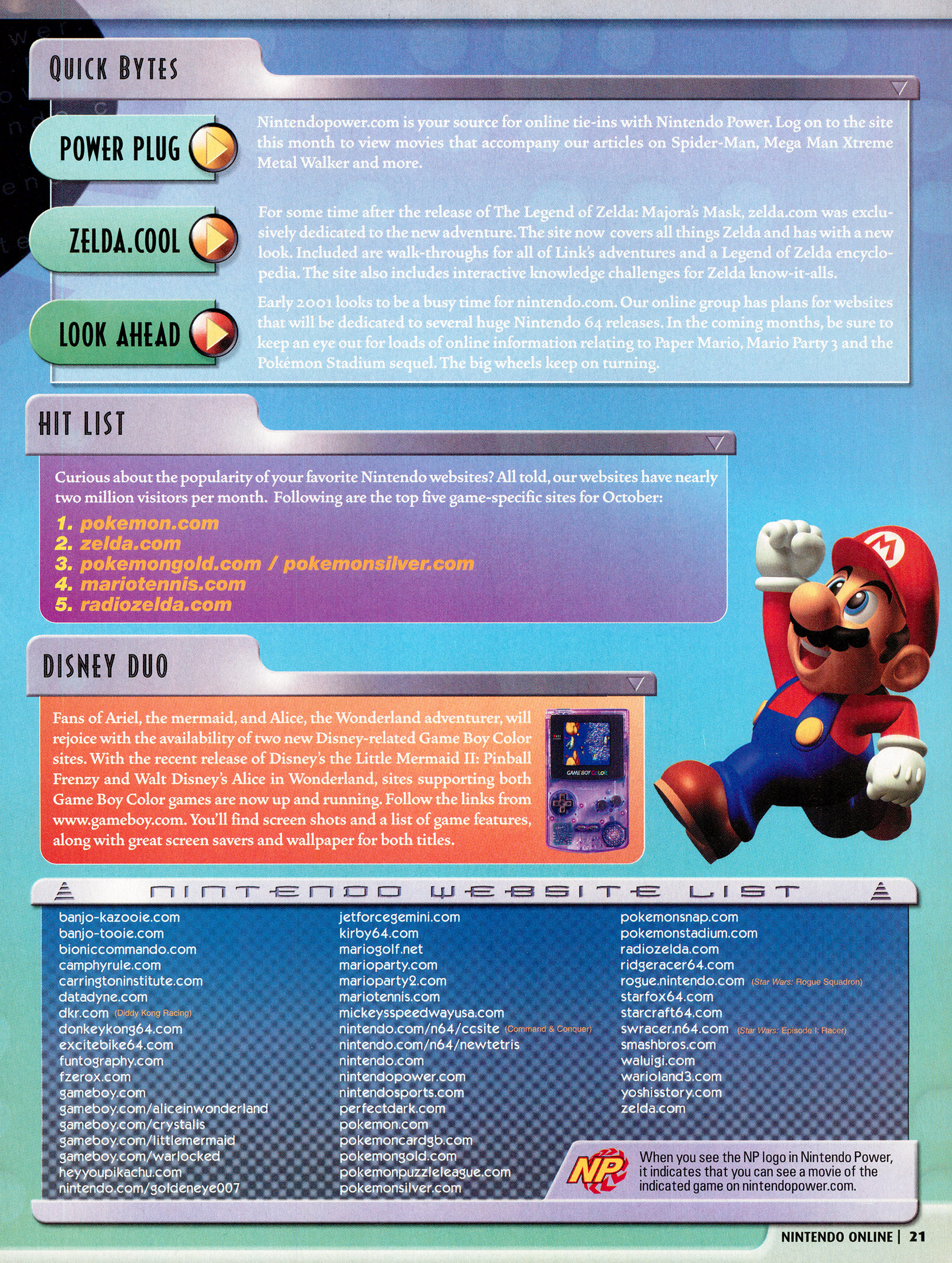 QUICK BYTES

POWER PLUG

Nintendopower.com is your source for online tie-ins with Nintendo Power. Log on to the site this month to view movies that accompany our articles on Spider-Man, Mega Man Xtreme Metal Walker and more.

ZELDA.COOL

For some time after the release of The Legend of Zelda: Majora's Mask, zelda.com was exclusively dedicated to the new adventure. The site now covers all things Zelda and has with a new look. Included are walk-throughs for all of Link's adventures and a Legend of Zelda encyclopedia. The site also includes interactive knowledge challenges for Zelda know-it-alls.

LOOK AHEAD

Early 2001 looks to be a busy time for nintendo.com. Our online group has plans for websites that will be dedicated to several huge Nintendo 64 releases. In the coming months, be sure to keep an eye out for loads of online information relating to Paper Mario, Mario Party 3 and the Pokémon Stadium sequel. The big wheels keep on turning.

HIT LIST

Curious about the popularity of your favorite Nintendo websites? All told, our websites have nearly two million visitors per month. Following are the top five game-specific sites for October:

1. pokemon.com
2. zelda.com
3. pokemongold.com / pokemonsilver.com
4. mariotennis.com
5. radiozelda.com

DISNEY DUO

Fans of Ariel, the mermaid, and Alice, the Wonderland adventurer, will rejoice with the availability of two new Disney-related Game Boy Color sites. With the recent release of Disney's the Little Mermaid II: Pinball Frenzy and Walt Disney's Alice in Wonderland, sites supporting both Game Boy Color games are now up and running. Follow the links from www.gameboy.com. You'll find screen shots and a list of game features, along with great screen savers and wallpaper for both titles.

GAME BOY COLOR

NINTENDO WEBSITE LIST

banjo-kazooie.com
banjo-tooie.com
bioniccommando.com
camphyrule.com
carringtoninstitute.com
datadyne.com
dkr.com (Diddy Kong Racing)
donkeykong64.com
excitebike64.com
funtography.com
fzerox.com
gameboy.com
gameboy.com/aliceinwonderland
gameboy.com/crystalis
gameboy.com/littlemermaid
gameboy.com/warlocked
heyyoupikachu.com
nintendo.com/goldeneye007

jetforcegemini.com
kirby64.com
mariogolf.net
marioparty.com
marioparty2.com
mariotennis.com
mickeysspeedwayusa.com
nintendo.com/n64/ccsite (Command & Conquer)
nintendo.com/n64/newtetris
nintendo.com
nintendopower.com
nintendosports.com
perfectdark.com
pokemon.com
pokemoncardgb.com
pokemongold.com
pokemonpuzzleleague.com
pokemonsilver.com

pokemonsnap.com
pokemonstadium.com
radiozelda.com
ridgeracer64.com
rogue.nintendo.com (Star Wars: Rogue Squadron)
starfox64.com
starcraft64.com
swracer.n64.com (Star Wars: Episode I: Racer)
smashbros.com
waluigi.com
warioland3.com
yoshisstory.com
zelda.com

NP

When you see the NP logo in Nintendo Power, it indicates that you can see a movie of the indicated game on nintendopower.com.

NINTENDO ONLINE | 21